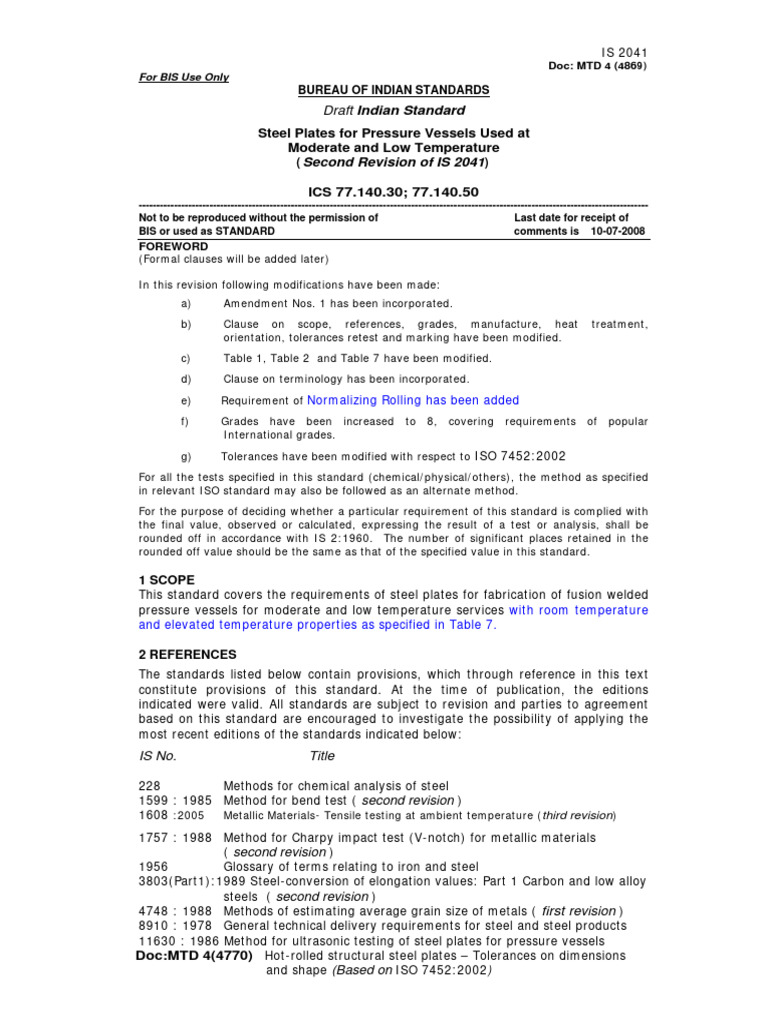 IS 2041
Doc: MTD 4 (4869)

For BIS Use Only

BUREAU OF INDIAN STANDARDS

Draft Indian Standard

Steel Plates for Pressure Vessels Used at Moderate and Low Temperature
( Second Revision of IS 2041)

ICS 77.140.30; 77.140.50

Not to be reproduced without the permission of BIS or used as STANDARD

Last date for receipt of comments is 10-07-2008

FOREWORD
(Formal clauses will be added later)

In this revision following modifications have been made:

a) Amendment Nos. 1 has been incorporated.

b) Clause on scope, references, grades, manufacture, heat treatment, orientation, tolerances retest and marking have been modified.

c) Table 1, Table 2 and Table 7 have been modified.

d) Clause on terminology has been incorporated.

e) Requirement of Normalizing Rolling has been added

f) Grades have been increased to 8, covering requirements of popular International grades.

g) Tolerances have been modified with respect to ISO 7452:2002

For all the tests specified in this standard (chemical/physical/others), the method as specified in relevant ISO standard may also be followed as an alternate method.

For the purpose of deciding whether a particular requirement of this standard is complied with the final value, observed or calculated, expressing the result of a test or analysis, shall be rounded off in accordance with IS 2:1960. The number of significant places retained in the rounded off value should be the same as that of the specified value in this standard.

1 SCOPE
This standard covers the requirements of steel plates for fabrication of fusion welded pressure vessels for moderate and low temperature services with room temperature and elevated temperature properties as specified in Table 7.

2 REFERENCES
The standards listed below contain provisions, which through reference in this text constitute provisions of this standard. At the time of publication, the editions indicated were valid. All standards are subject to revision and parties to agreement based on this standard are encouraged to investigate the possibility of applying the most recent editions of the standards indicated below:

IS No. Title

228 Methods for chemical analysis of steel
1599 : 1985 Method for bend test ( second revision )
1608 :2005 Metallic Materials- Tensile testing at ambient temperature (third revision)
1757 : 1988 Method for Charpy impact test (V-notch) for metallic materials ( second revision )
1956 Glossary of terms relating to iron and steel
3803(Part1):1989 Steel-conversion of elongation values: Part 1 Carbon and low alloy steels ( second revision )
4748 : 1988 Methods of estimating average grain size of metals ( first revision )
8910 : 1978 General technical delivery requirements for steel and steel products
11630 : 1986 Method for ultrasonic testing of steel plates for pressure vessels
Doc:MTD 4(4770) Hot-rolled structural steel plates – Tolerances on dimensions and shape (Based on ISO 7452:2002)